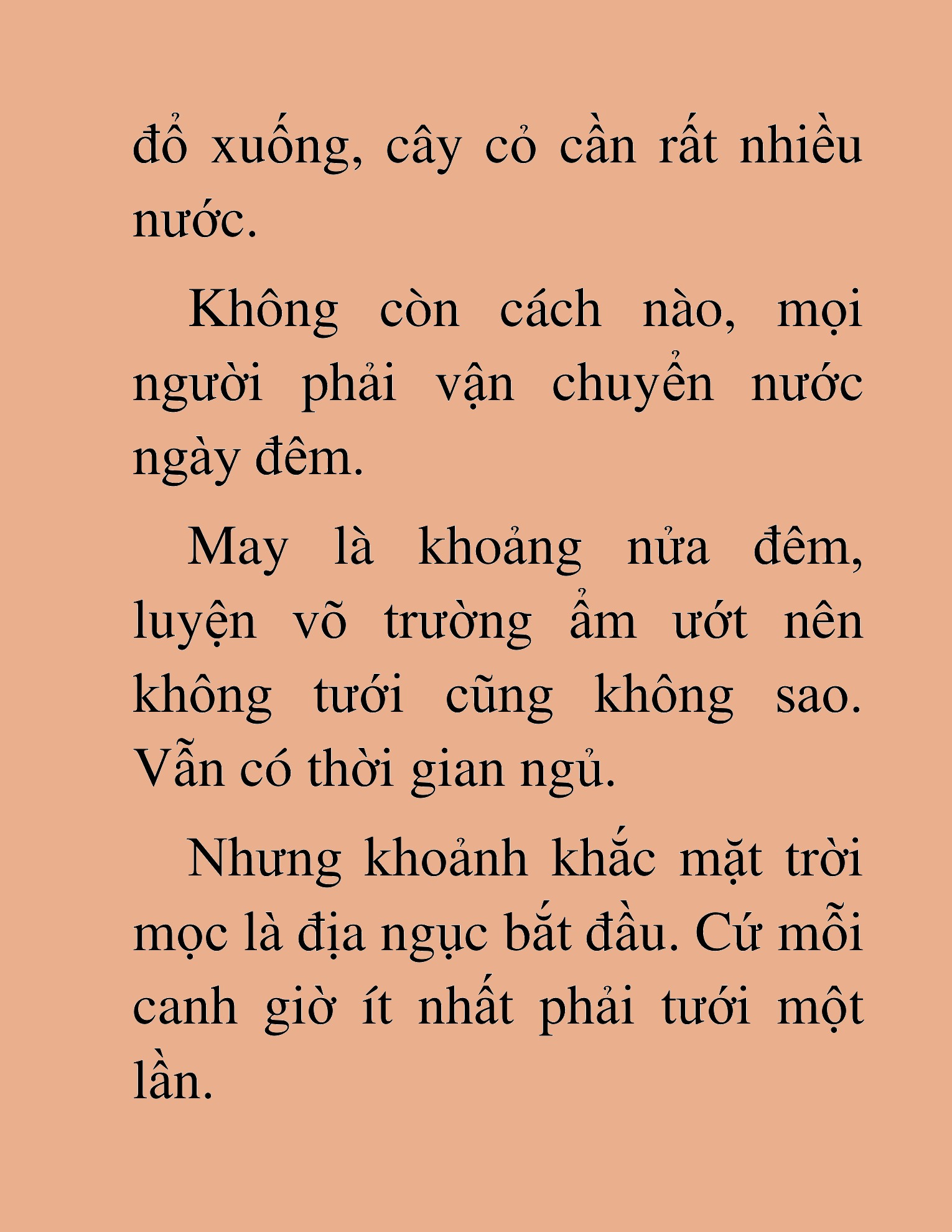 đổ xuống, cây cỏ cần rất nhiều nước.

Không còn cách nào, mọi người phải vận chuyển nước ngày đêm.

May là khoảng nửa đêm, luyện võ trường ẩm ướt nên không tưới cũng không sao. Vẫn có thời gian ngủ.

Nhưng khoảnh khắc mặt trời mọc là địa ngục bắt đầu. Cứ mỗi canh giờ ít nhất phải tưới một lần.